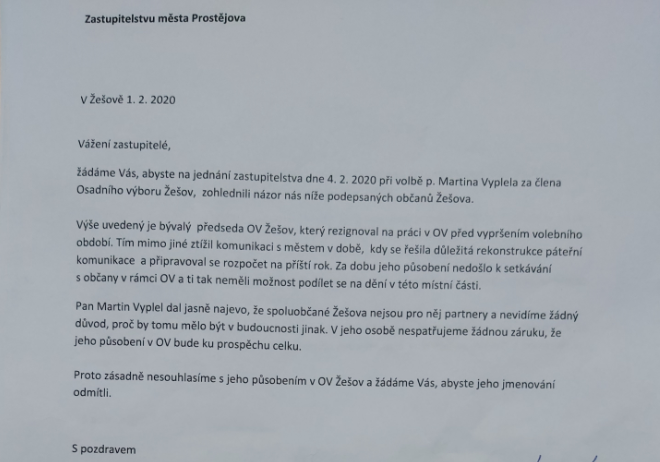 Zastupitelstvu města Prostějova

V Žešově 1. 2. 2020

Vážení zastupitelé,

žádáme Vás, abyste na jednání zastupitelstva dne 4. 2. 2020 při volbě p. Martina Vyplela za člena Osadního výboru Žešov, zohlednili názor nás níže podepsaných občanů Žešova.

Výše uvedený je bývalý předseda OV Žešov, který rezignoval na práci v OV před vypršením volebního období. Tím mimo jiné ztížil komunikaci s městem v době, kdy se řešila důležitá rekonstrukce páteřní komunikace a připravoval se rozpočet na příští rok. Za dobu jeho působení nedošlo k setkávání s občany v rámci OV a ti tak neměli možnost podílet se na dění v této místní části.

Pan Martin Vyplel dal jasně najevo, že spoluobčané Žešova nejsou pro něj partnery a nevidíme žádný důvod, proč by tomu mělo být v budoucnosti jinak. V jeho osobě nespatřujeme žádnou záruku, že jeho působení v OV bude ku prospěchu celku.

Proto zásadně nesouhlasíme s jeho působením v OV Žešov a žádáme Vás, abyste jeho jmenování odmítli.

S pozdravem